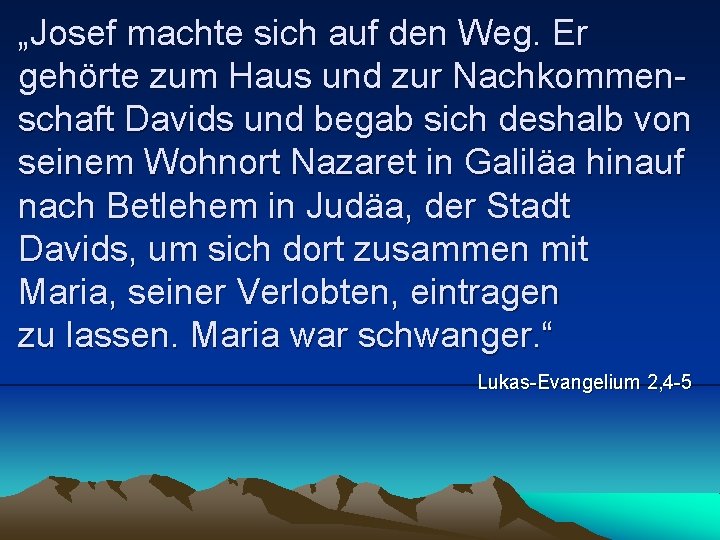 „Josef machte sich auf den Weg. Er gehörte zum Haus und zur Nachkommenschaft Davids und begab sich deshalb von seinem Wohnort Nazaret in Galiläa hinauf nach Betlehem in Judäa, der Stadt Davids, um sich dort zusammen mit Maria, seiner Verlobten, eintragen zu lassen. Maria war schwanger.“

Lukas-Evangelium 2,4-5